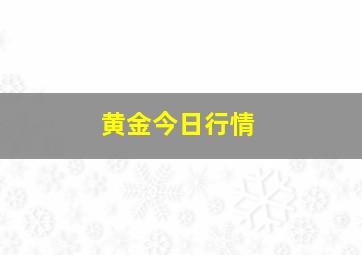 黄金今日行情